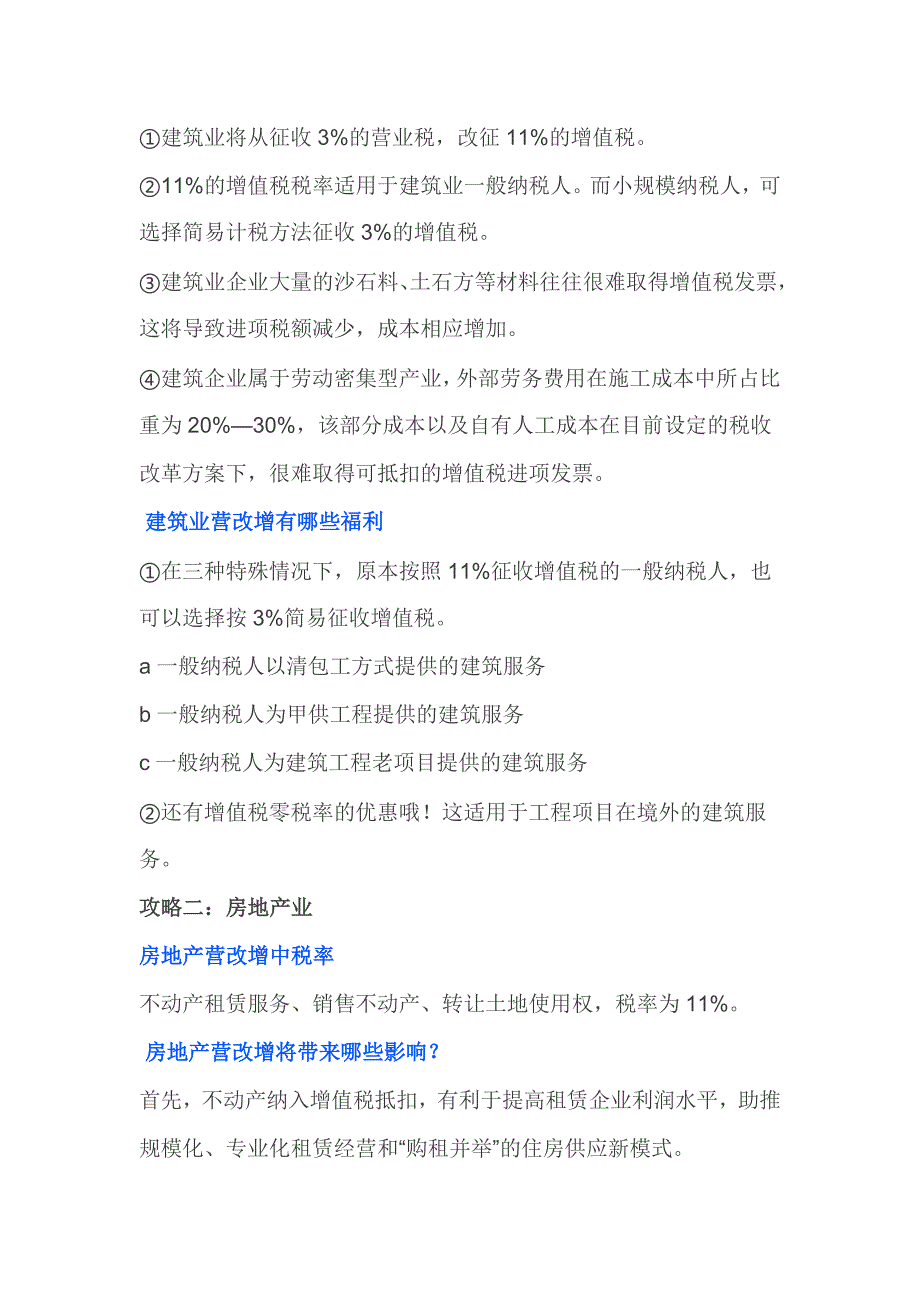 ①建筑业将从征收 3%的营业税，改征 11%的增值税。

②11%的增值税税率适用于建筑业一般纳税人。而小规模纳税人，可选择简易计税方法征收 3%的增值税。

③建筑业企业大量的沙石料、土石方等材料往往很难取得增值税发票，这将导致进项税额减少，成本相应增加。

④建筑企业属于劳动密集型产业，外部劳务费用在施工成本中所占比重为 20%—30%，该部分成本以及自有人工成本在目前设定的税收改革方案下，很难取得可抵扣的增值税进项发票。

建筑业营改增有哪些福利

①在三种特殊情况下，原本按照 11%征收增值税的一般纳税人，也可以选择按 3%简易征收增值税。

a 一般纳税人以清包工方式提供的建筑服务

b 一般纳税人为甲供工程提供的建筑服务

c 一般纳税人为建筑工程老项目提供的建筑服务

②还有增值税零税率的优惠哦！这适用于工程项目在境外的建筑服务。

攻略二：房地产业

房地产营改增中税率

不动产租赁服务、销售不动产、转让土地使用权，税率为 11%。

房地产营改增将带来哪些影响？

首先，不动产纳入增值税抵扣，有利于提高租赁企业利润水平，助推规模化、专业化租赁经营和“购租并举”的住房供应新模式。